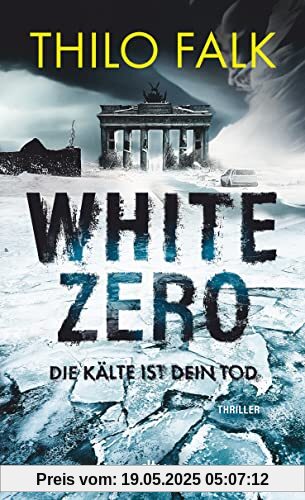 THILO FALK

WHITE ZERO

DIE KÄLTE IST DEIN TOD

THRILLER

Preis vom: 19.05.2025 05:07:12